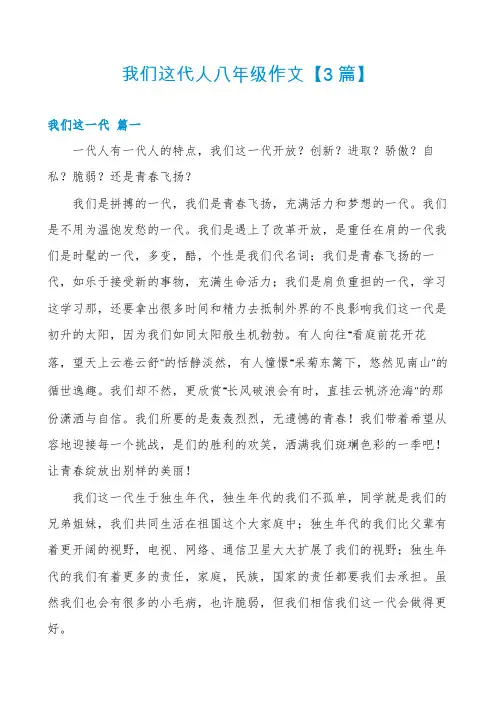 我们这代人八年级作文【3篇】

我们这一代 篇一

一代人有一代人的特点，我们这一代开放？创新？进取？骄傲？自私？脆弱？还是青春飞扬？

我们是拼搏的一代，我们是青春飞扬，充满活力和梦想的一代。我们是不用为温饱发愁的一代。我们是遇上了改革开放，是重任在肩的一代我们是时髦的一代，多变，酷，个性是我们代名词；我们是青春飞扬的一代，如乐于接受新的事物，充满生命活力；我们是肩负重担的一代，学习这学习那，还要拿出很多时间和精力去抵制外界的不良影响我们这一代是初升的太阳，因为我们如同太阳般生机勃勃。有人向往"看庭前花开花落，望天上云卷云舒"的恬静淡然，有人憧憬"采菊东篱下，悠然见南山"的循世逸趣。我们却不然，更欣赏"长风破浪会有时，直挂云帆济沧海"的那份潇洒与自信。我们所要的是轰轰烈烈，无遗憾的青春！我们带着希望从容地迎接每一个挑战，是们的胜利的欢笑，洒满我们斑斓色彩的一季吧！让青春绽放出别样的美丽！

我们这一代生于独生年代，独生年代的我们不孤单，同学就是我们的兄弟姐妹，我们共同生活在祖国这个大家庭中；独生年代的我们比父辈有着更开阔的视野，电视、网络、通信卫星大大扩展了我们的视野；独生年代的我们有着更多的责任，家庭，民族，国家的责任都要我们去承担。虽然我们也会有很多的小毛病，也许脆弱，但我们相信我们这一代会做得更好。